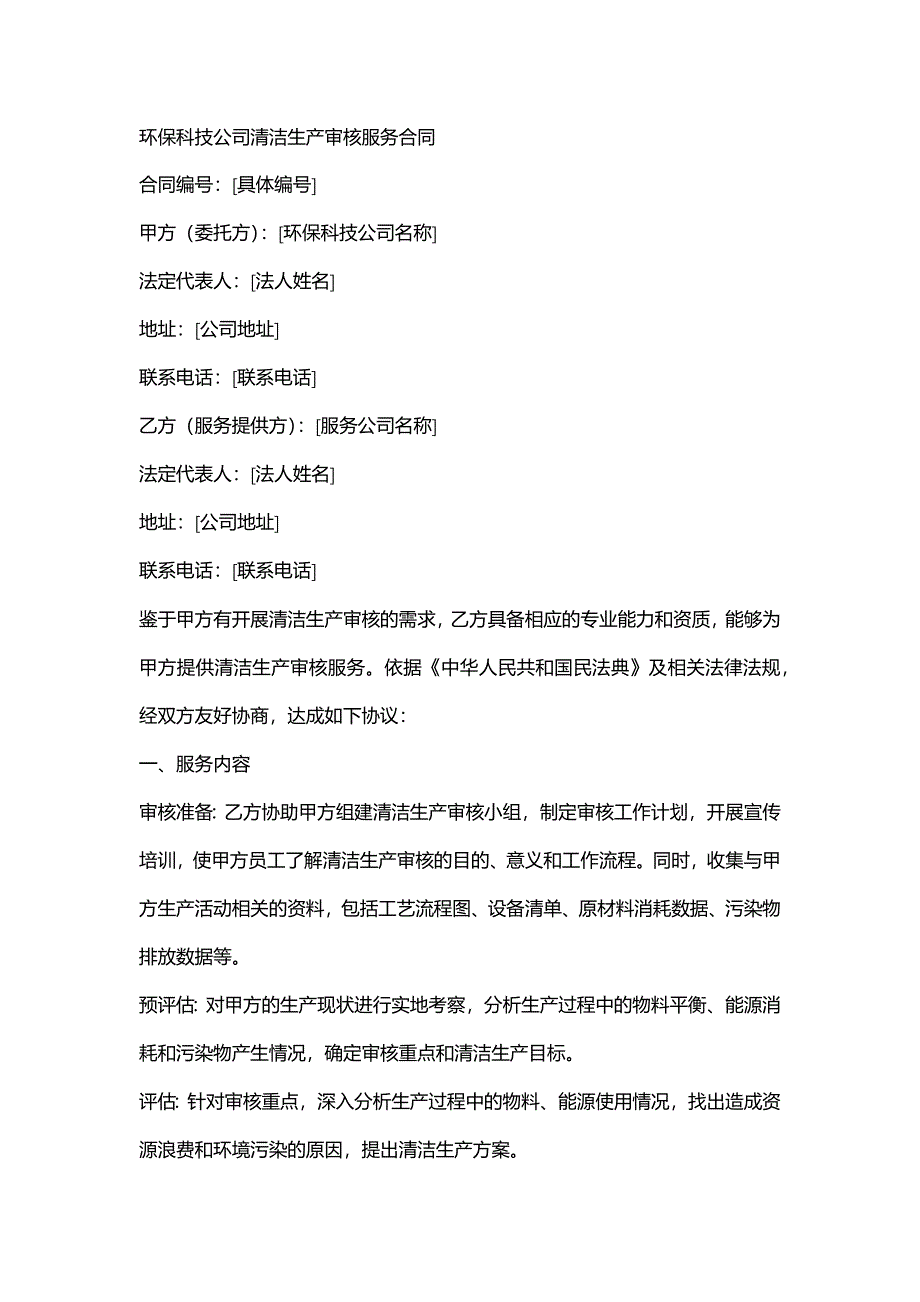 环保科技公司清洁生产审核服务合同

合同编号：[具体编号]

甲方（委托方）：[环保科技公司名称]

法定代表人：[法人姓名]

地址：[公司地址]

联系电话：[联系电话]

乙方（服务提供方）：[服务公司名称]

法定代表人：[法人姓名]

地址：[公司地址]

联系电话：[联系电话]

鉴于甲方有开展清洁生产审核的需求，乙方具备相应的专业能力和资质，能够为甲方提供清洁生产审核服务。依据《中华人民共和国民法典》及相关法律法规，经双方友好协商，达成如下协议：

一、服务内容

审核准备: 乙方协助甲方组建清洁生产审核小组，制定审核工作计划，开展宣传培训，使甲方员工了解清洁生产审核的目的、意义和工作流程。同时，收集与甲方生产活动相关的资料，包括工艺流程图、设备清单、原材料消耗数据、污染物排放数据等。

预评估: 对甲方的生产现状进行实地考察，分析生产过程中的物料平衡、能源消耗和污染物产生情况，确定审核重点和清洁生产目标。

评估: 针对审核重点，深入分析生产过程中的物料、能源使用情况，找出造成资源浪费和环境污染的原因，提出清洁生产方案。